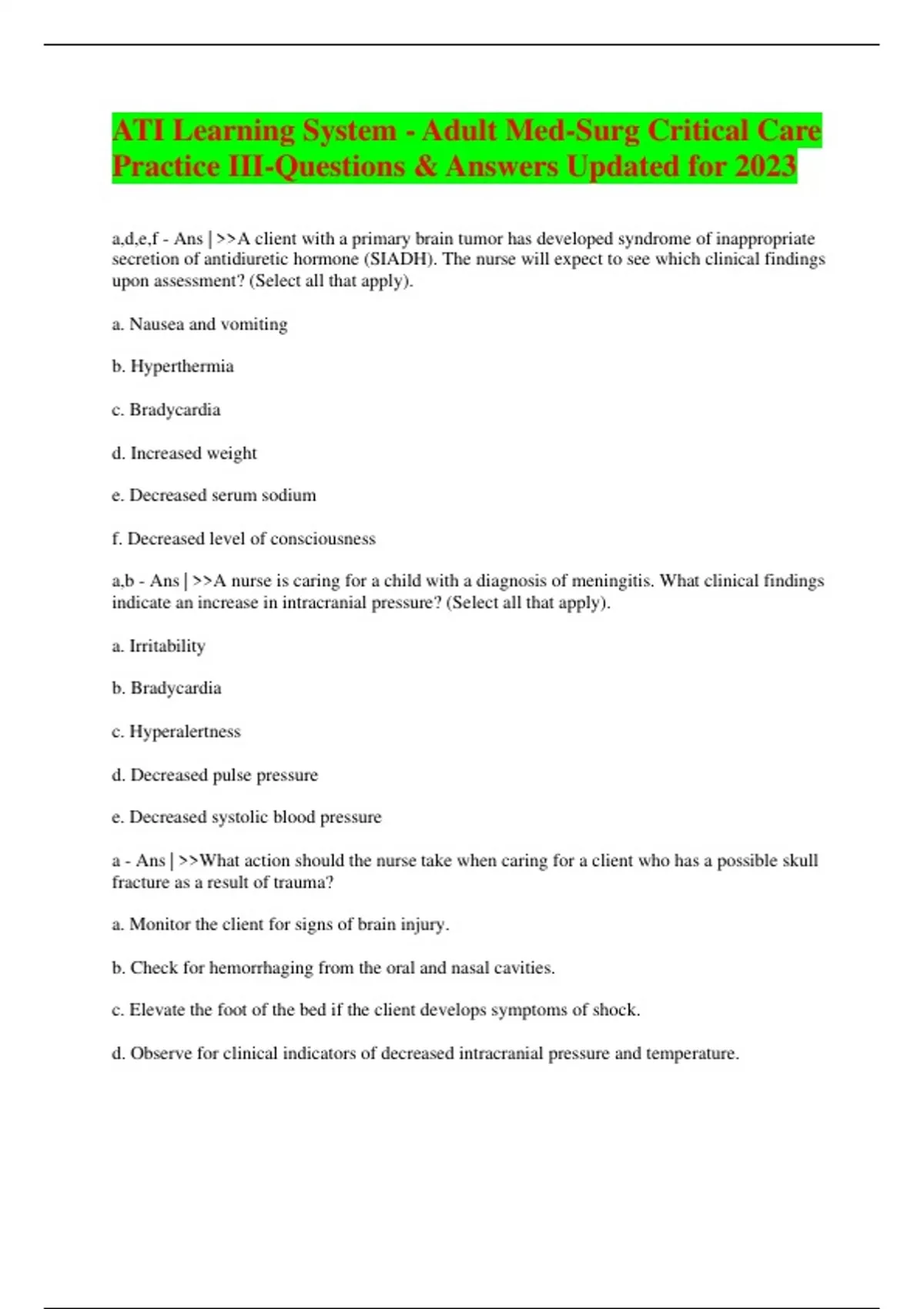 ATI Learning System - Adult Med-Surg Critical Care Practice III-Questions & Answers Updated for 2023

a,d,e,f - Ans | >>A client with a primary brain tumor has developed syndrome of inappropriate secretion of antidiuretic hormone (SIADH). The nurse will expect to see which clinical findings upon assessment? (Select all that apply).

a. Nausea and vomiting

b. Hyperthermia

c. Bradycardia

d. Increased weight

e. Decreased serum sodium

f. Decreased level of consciousness

a,b - Ans | >>A nurse is caring for a child with a diagnosis of meningitis. What clinical findings indicate an increase in intracranial pressure? (Select all that apply).

a. Irritability

b. Bradycardia

c. Hyperalertness

d. Decreased pulse pressure

e. Decreased systolic blood pressure

a - Ans | >>What action should the nurse take when caring for a client who has a possible skull fracture as a result of trauma?

a. Monitor the client for signs of brain injury.

b. Check for hemorrhaging from the oral and nasal cavities.

c. Elevate the foot of the bed if the client develops symptoms of shock.

d. Observe for clinical indicators of decreased intracranial pressure and temperature.